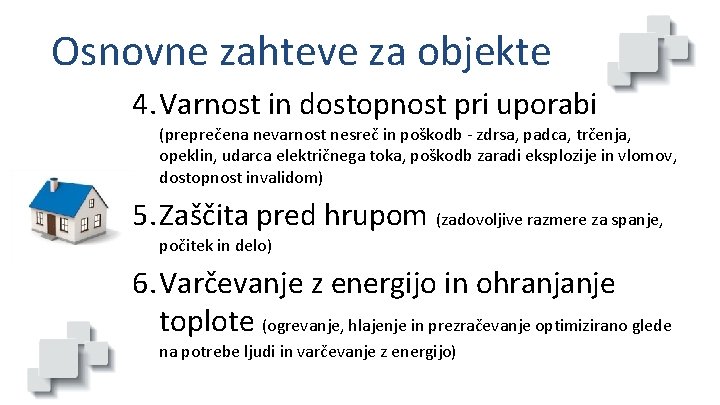 Osnovne zahteve za objekte

4. Varnost in dostopnost pri uporabi (preprečena nevarnost nesreč in poškodb - zdrsa, padca, trčenja, opeklin, udarca električnega toka, poškodb zaradi eksplozije in vlomov, dostopnost invalidom)

5. Zaščita pred hrupom (zadovoljive razmere za spanje, počitek in delo)

6. Varčevanje z energijo in ohranjanje toplote (ogrevanje, hlajenje in prezračevanje optimizirano glede na potrebe ljudi in varčevanje z energijo)